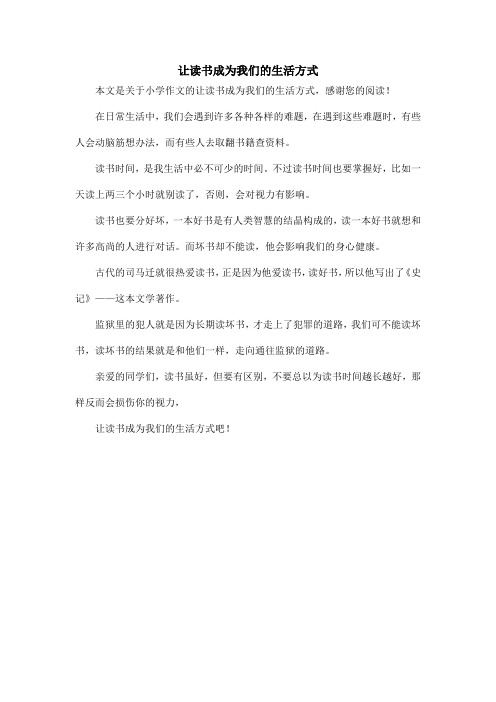 让读书成为我们的生活方式

本文是关于小学作文的让读书成为我们的生活方式，感谢您的阅读！

在日常生活中，我们会遇到许多各种各样的难题，在遇到这些难题时，有些人会动脑筋想办法，而有些人去取翻书籍查资料。

读书时间，是我生活中必不可少的时间。不过读书时间也要掌握好，比如一天读上两三个小时就别读了，否则，会对视力有影响。

读书也要分好坏，一本好书是有人类智慧的结晶构成的，读一本好书就想和许多高尚的人进行对话。而坏书却不能读，他会影响我们的身心健康。

古代的司马迁就很热爱读书，正是因为他爱读书，读好书，所以他写出了《史记》——这本文学著作。

监狱里的犯人就是因为长期读坏书，才走上了犯罪的道路，我们可不能读坏书，读坏书的结果就是和他们一样，走向通往监狱的道路。

亲爱的同学们，读书虽好，但要有区别，不要总以为读书时间越长越好，那样反而会损伤你的视力，

让读书成为我们的生活方式吧！